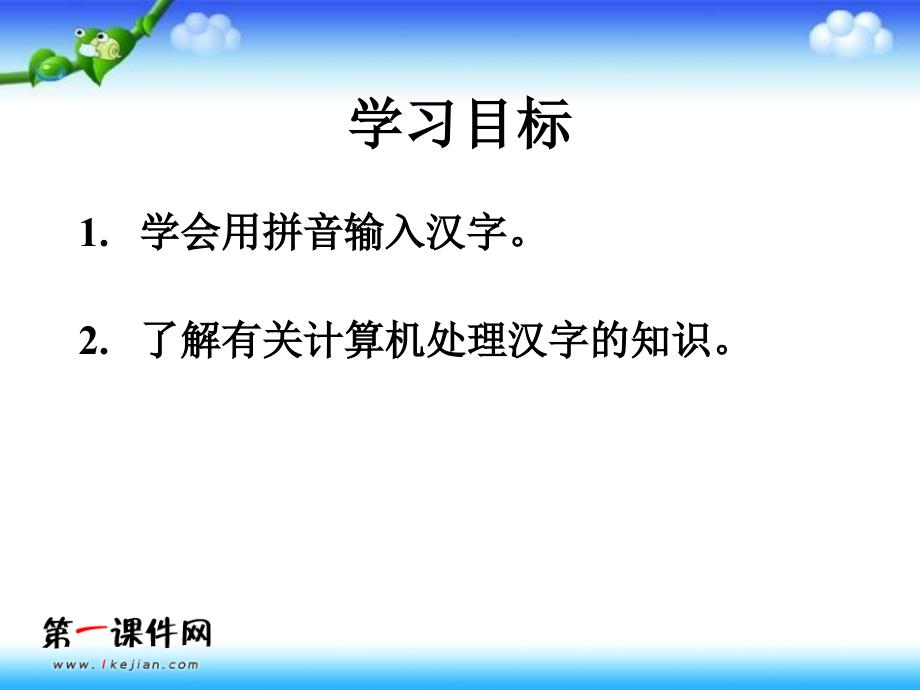 学习目标

1. 学会用拼音输入汉字。

2. 了解有关计算机处理汉字的知识。

第一课件网
www.1kejian.com